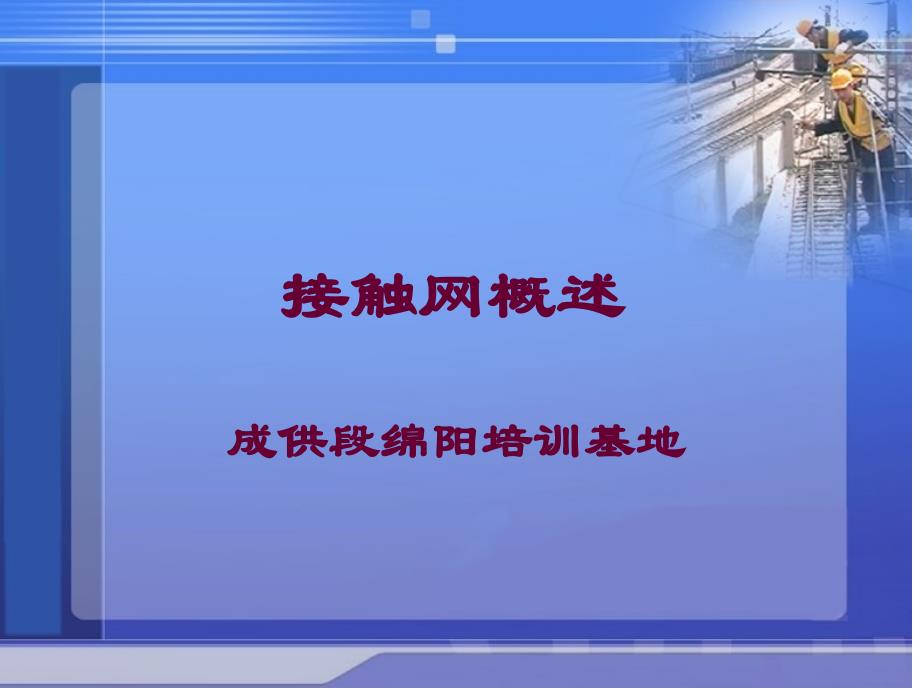 接触网概述

成供段绵阳培训基地